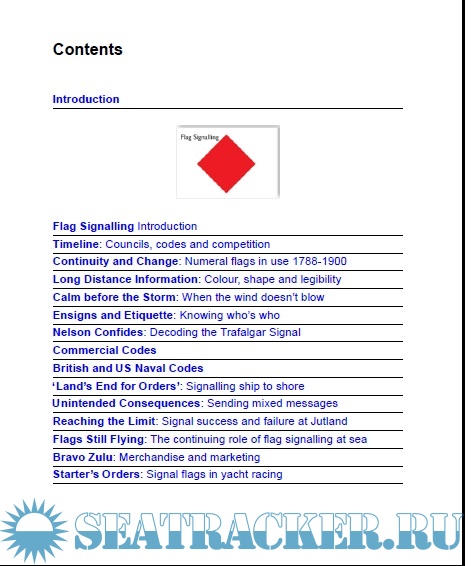 Contents

Introduction

Flag Signalling

Flag Signalling Introduction

Timeline: Councils, codes and competition

Continuity and Change: Numeral flags in use 1788-1900

Long Distance Information: Colour, shape and legibility

Calm before the Storm: When the wind doesn't blow

Ensigns and Etiquette: Knowing who's who

Nelson Confides: Decoding the Trafalgar Signal

Commercial Codes

British and US Naval Codes

'Land's End for Orders': Signalling ship to shore

Unintended Consequences: Sending mixed messages

Reaching the Limit: Signal success and failure at Jutland

Flags Still Flying: The continuing role of flag signalling at sea

Bravo Zulu: Merchandise and marketing

Starter's Orders: Signal flags in yacht racing

SEATRACKER.RU